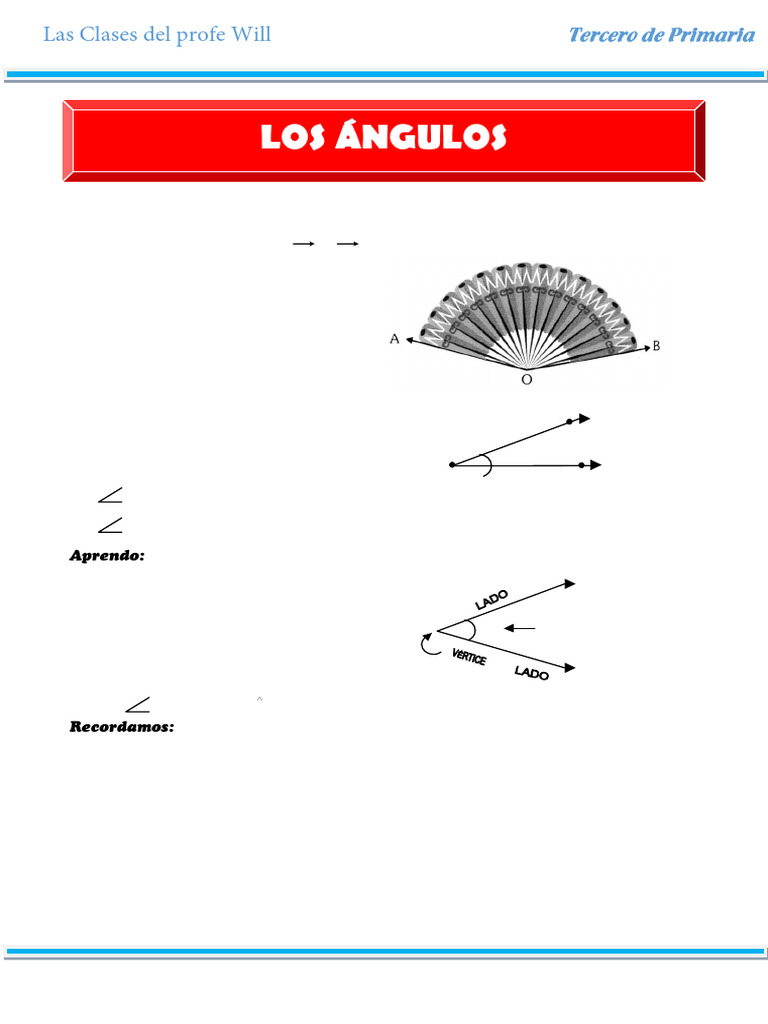 Las Clases del profe Will

Tercero de Primaria

LOS ÁNGULOS

A

B

O

Aprendo:

LADO

VERTICE

LADO

Recordamos: